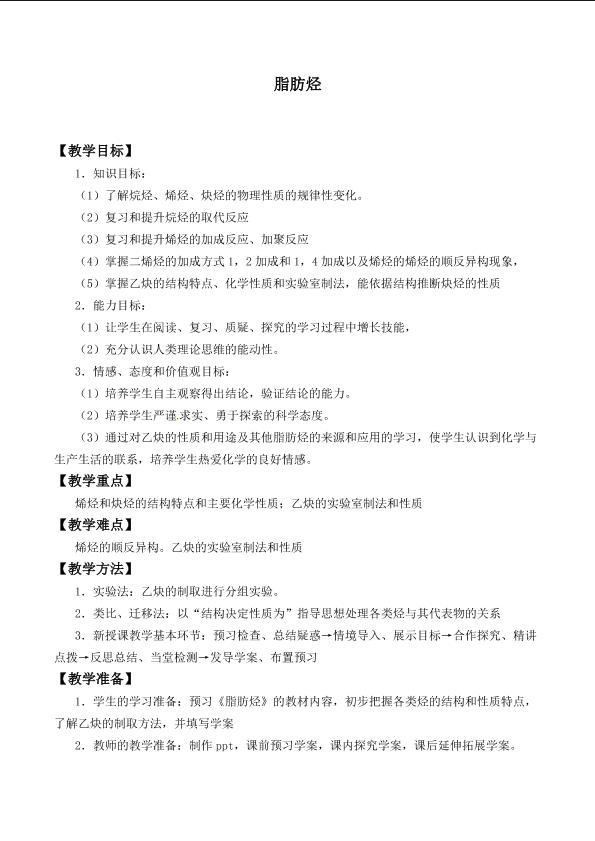 脂肪烃

【教学目标】

1．知识目标：

（1）了解烷烃、烯烃、炔烃的物理性质的规律性变化。

（2）复习和提升烷烃的取代反应

（3）复习和提升烯烃的加成反应、加聚反应

（4）掌握二烯烃的加成方式1，2加成和1，4加成以及烯烃的烯烃的顺反异构现象，

（5）掌握乙炔的结构特点、化学性质和实验室制法，能依据结构推断炔烃的性质

2．能力目标：

（1）让学生在阅读、复习、质疑、探究的学习过程中增长技能，

（2）充分认识人类理论思维的能动性。

3．情感、态度和价值观目标：

（1）培养学生自主观察得出结论，验证结论的能力。

（2）培养学生严谨求实、勇于探索的科学态度。

（3）通过对乙炔的性质和用途及其他脂肪烃的来源和应用的学习，使学生认识到化学与生产生活的联系，培养学生热爱化学的良好情感。

【教学重点】

烯烃和炔烃的结构特点和主要化学性质；乙炔的实验室制法和性质

【教学难点】

烯烃的顺反异构。乙炔的实验室制法和性质

【教学方法】

1．实验法：乙炔的制取进行分组实验。

2．类比、迁移法：以“结构决定性质为”指导思想处理各类烃与其代表物的关系

3．新授课教学基本环节：预习检查、总结疑惑→情境导入、展示目标→合作探究、精讲点拨→反思总结、当堂检测→发导学案、布置预习

【教学准备】

1．学生的学习准备：预习《脂肪烃》的教材内容，初步把握各类烃的结构和性质特点，了解乙炔的制取方法，并填写学案

2．教师的教学准备：制作ppt，课前预习学案，课内探究学案，课后延伸拓展学案。